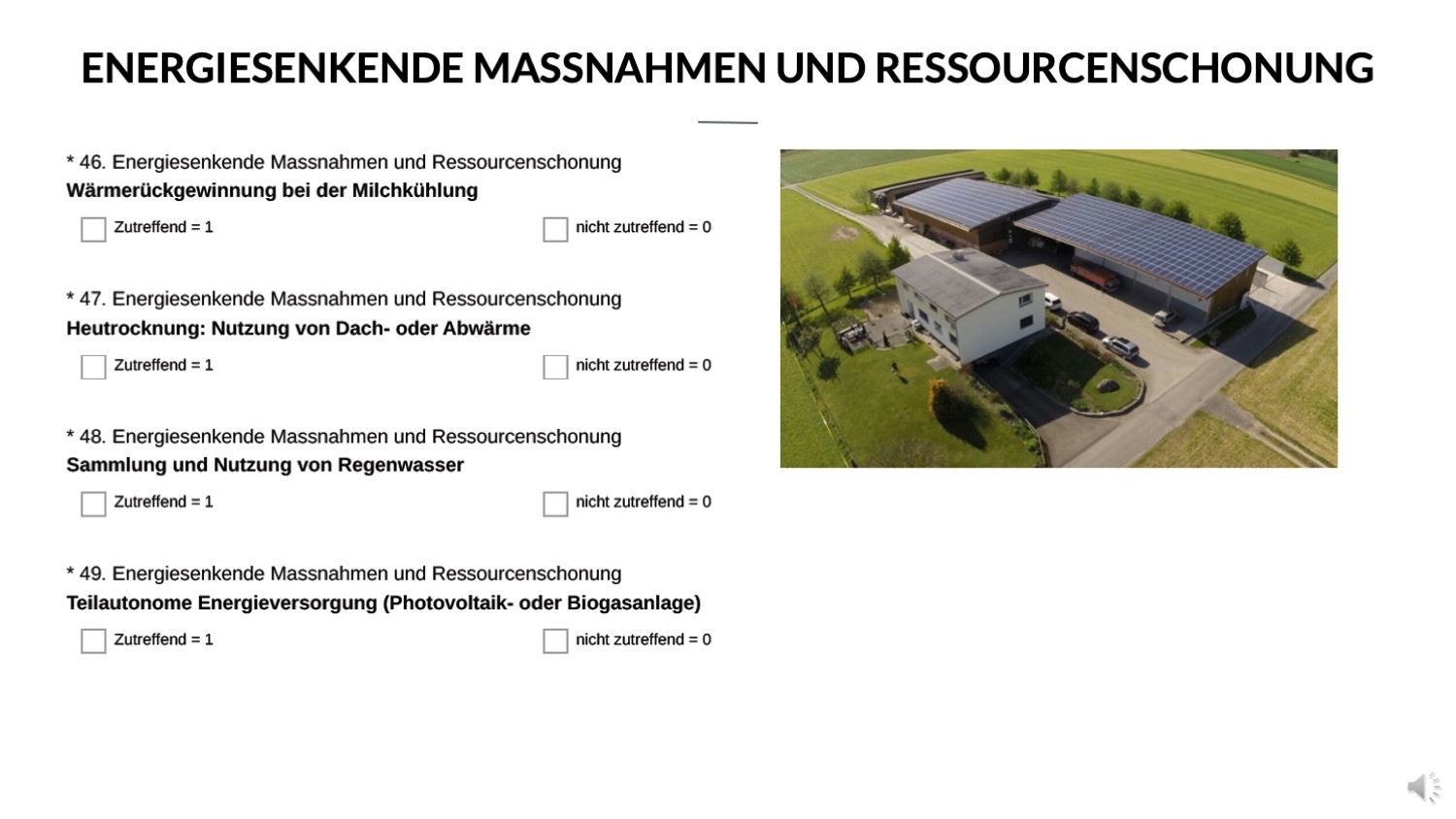 ENERGIESENKENDE MASSNAHMEN UND RESSOURCENSCHONUNG

* 46. Energiesenkende Massnahmen und Ressourcenschonung
Wärmerückgewinnung bei der Milchkühlung

☐ Zutreffend = 1 ☐ nicht zutreffend = 0

* 47. Energiesenkende Massnahmen und Ressourcenschonung
Heutrocknung: Nutzung von Dach- oder Abwärme

☐ Zutreffend = 1 ☐ nicht zutreffend = 0

* 48. Energiesenkende Massnahmen und Ressourcenschonung
Sammlung und Nutzung von Regenwasser

☐ Zutreffend = 1 ☐ nicht zutreffend = 0

* 49. Energiesenkende Massnahmen und Ressourcenschonung
Teilautonome Energieversorgung (Photovoltaik- oder Biogasanlage)

☐ Zutreffend = 1 ☐ nicht zutreffend = 0